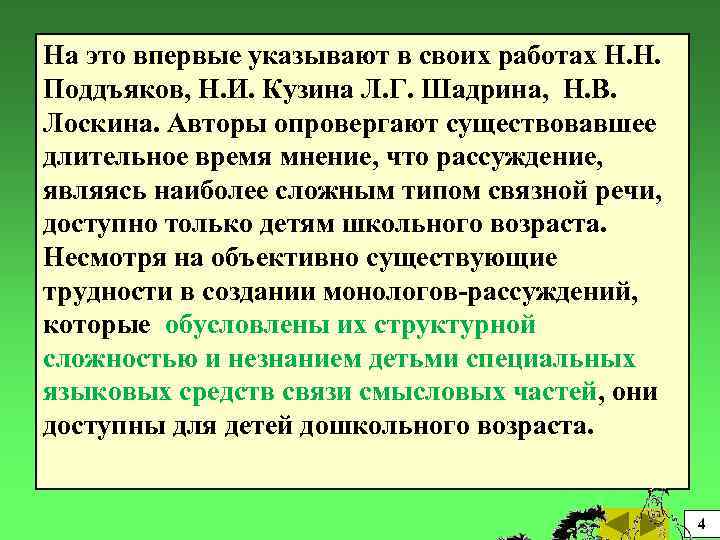 На это впервые указывают в своих работах Н.Н. Поддъяков, Н.И. Кузина Л.Г. Шадрина, Н.В. Лоскина. Авторы опровергают существовавшее длительное время мнение, что рассуждение, являясь наиболее сложным типом связной речи, доступно только детям школьного возраста. Несмотря на объективно существующие трудности в создании монологов-рассуждений, которые обусловлены их структурной сложностью и незнанием детьми специальных языковых средств связи смысловых частей, они доступны для детей дошкольного возраста.

4